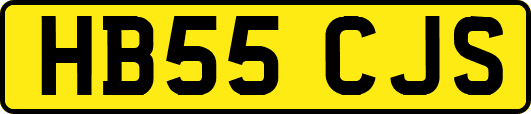 HB55 CJS